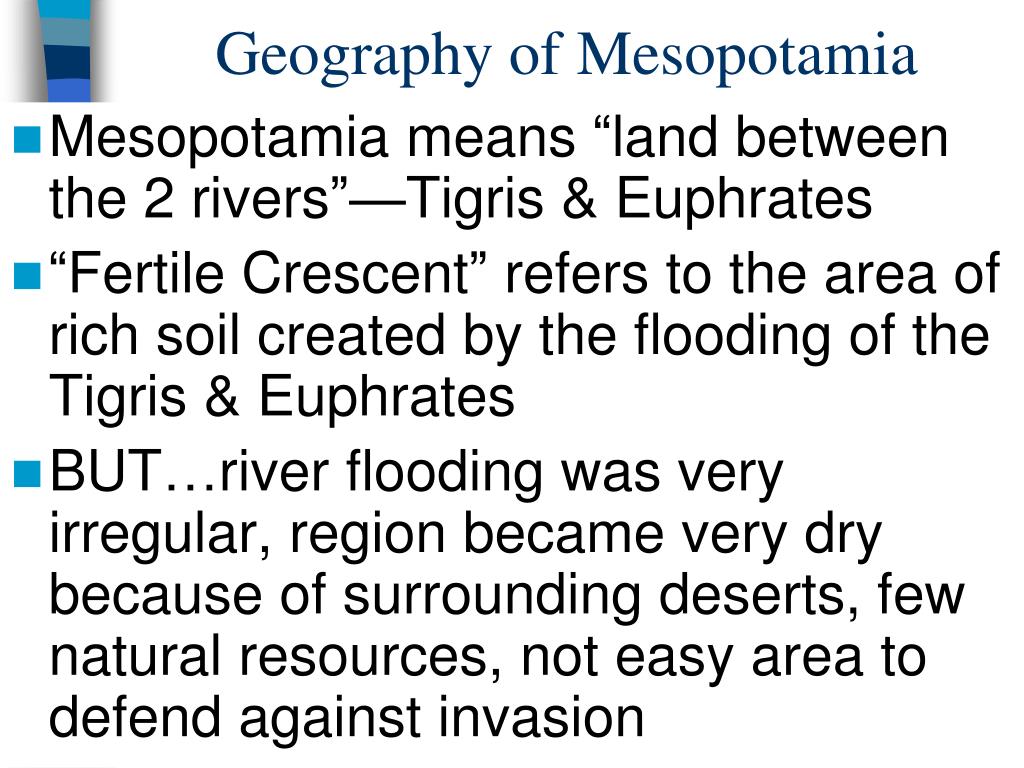 Geography of Mesopotamia

Mesopotamia means “land between the 2 rivers”—Tigris & Euphrates

“Fertile Crescent” refers to the area of rich soil created by the flooding of the Tigris & Euphrates

BUT…river flooding was very irregular, region became very dry because of surrounding deserts, few natural resources, not easy area to defend against invasion